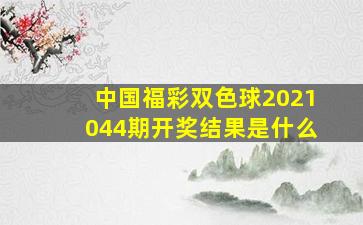 中国福彩双色球2021044期开奖结果是什么